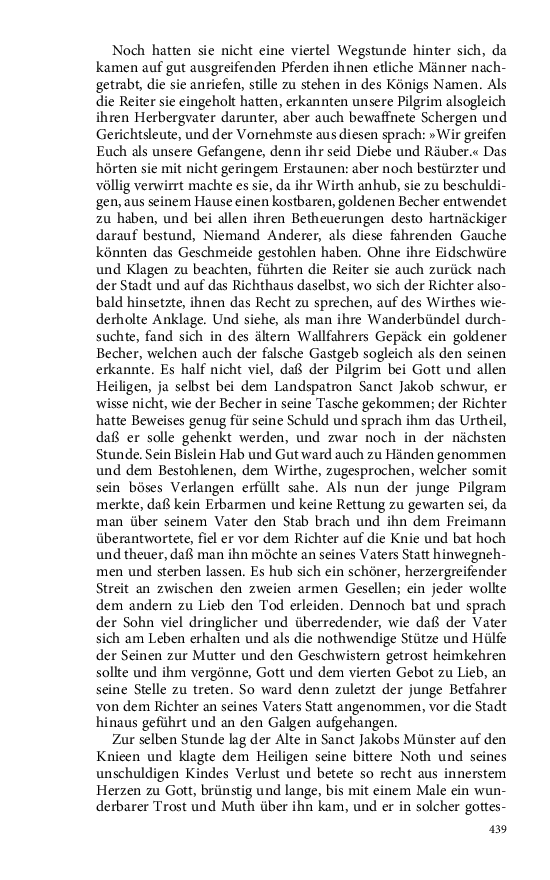 Noch hatten sie nicht eine viertel Wegstunde hinter sich, da kamen auf gut ausgreifenden Pferden ihnen etliche Männer nachgetrabt, die sie anriefen, stille zu stehen in des Königs Namen. Als die Reiter sie eingeholt hatten, erkannten unsere Pilgrim alsogleich ihren Herbergvater darunter, aber auch bewaffnete Schergen und Gerichtsleute, und der Vornehmste aus diesen sprach: »Wir greifen Euch als unsere Gefangene, denn ihr seid Diebe und Räuber.« Das hörten sie mit nicht geringem Erstaunen: aber noch bestürzter und völlig verwirrt machte es sie, da ihr Wirth anhub, sie zu beschuldigen, aus seinem Hause einen kostbaren, goldenen Becher entwendet zu haben, und bei allen ihren Betheuerungen desto hartnäckiger darauf bestund, Niemand Anderer, als diese fahrenden Gauche könnten das Geschmeide gestohlen haben. Ohne ihre Eidschwüre und Klagen zu beachten, führten die Reiter sie auch zurück nach der Stadt und auf das Richthaus daselbst, wo sich der Richter alsobald hinsetzte, ihnen das Recht zu sprechen, auf des Wirthes wiederholte Anklage. Und siehe, als man ihre Wanderbündel durchsuchte, fand sich in des ältern Wallfahrers Gepäck ein goldener Becher, welchen auch der falsche Gastgeb sogleich als den seinen erkannte. Es half nicht viel, daß der Pilgrim bei Gott und allen Heiligen, ja selbst bei dem Landspatron Sanct Jakob schwur, er wisse nicht, wie der Becher in seine Tasche gekommen; der Richter hatte Beweises genug für seine Schuld und sprach ihm das Urtheil, daß er solle gehenkt werden, und zwar noch in der nächsten Stunde. Sein Bislein Hab und Gut ward auch zu Händen genommen und dem Bestohlenen, dem Wirthe, zugesprochen, welcher somit sein böses Verlangen erfüllt sahe. Als nun der junge Pilgram merkte, daß kein Erbarmen und keine Rettung zu gewarten sei, da man über seinem Vater den Stab brach und ihn dem Freimann überantwortete, fiel er vor dem Richter auf die Knie und bat hoch und theuer, daß man ihn möchte an seines Vaters Statt hinwegnehmen und sterben lassen. Es hub sich ein schöner, herzergreifender Streit an zwischen den zweien armen Gesellen; ein jeder wollte dem andern zu Lieb den Tod erleiden. Dennoch bat und sprach der Sohn viel dringlicher und überredender, wie daß der Vater sich am Leben erhalten und als die nothwendige Stütze und Hülfe der Seinen zur Mutter und den Geschwistern getrost heimkehren sollte und ihm vergönne, Gott und dem vierten Gebot zu Lieb, an seine Stelle zu treten. So ward denn zuletzt der junge Betfahrer von dem Richter an seines Vaters Statt angenommen, vor die Stadt hinaus geführt und an den Galgen aufgehangen.

Zur selben Stunde lag der Alte in Sanct Jakobs Münster auf den Knieen und klagte dem Heiligen seine bittere Noth und seines unschuldigen Kindes Verlust und betete so recht aus innerstem Herzen zu Gott, brünstig und lange, bis mit einem Male ein wunderbarer Trost und Muth über ihn kam, und er in solcher gottes-

439